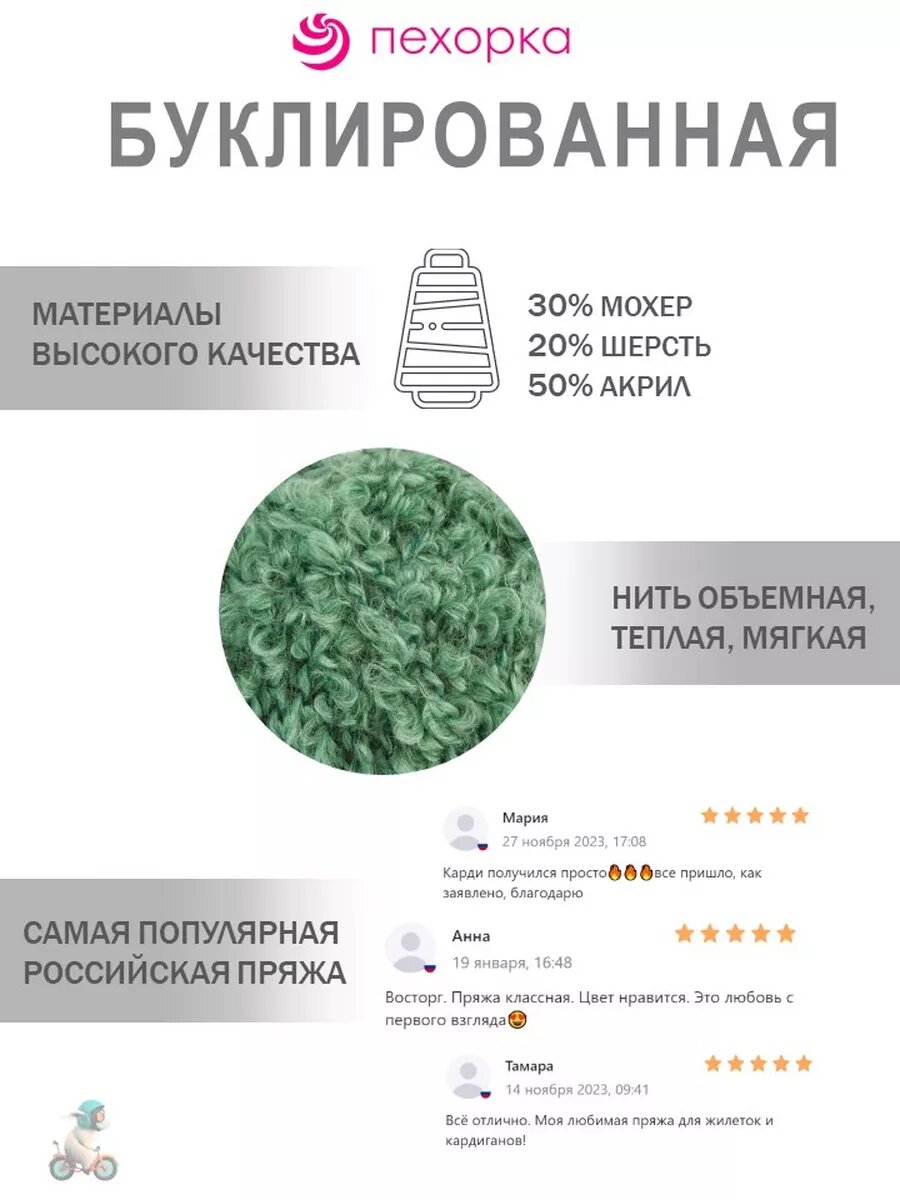 пехорка

БУКЛИРОВАННАЯ

МАТЕРИАЛЫ ВЫСОКОГО КАЧЕСТВА

30% МОХЕР
20% ШЕРСТЬ
50% АКРИЛ

НИТЬ ОБЪЕМНАЯ, ТЕПЛАЯ, МЯГКАЯ

САМАЯ ПОПУЛЯРНАЯ РОССИЙСКАЯ ПРЯЖА

Мария
27 ноября 2023, 17:08
Карди получился просто🔥🔥🔥все пришло, как заявлено, благодарю

Анна
19 января, 16:48
Восторг. Пряжа классная. Цвет нравится. Это любовь с первого взгляда😍

Тамара
14 ноября 2023, 09:41
Всё отлично. Моя любимая пряжа для жилеток и кардиганов!